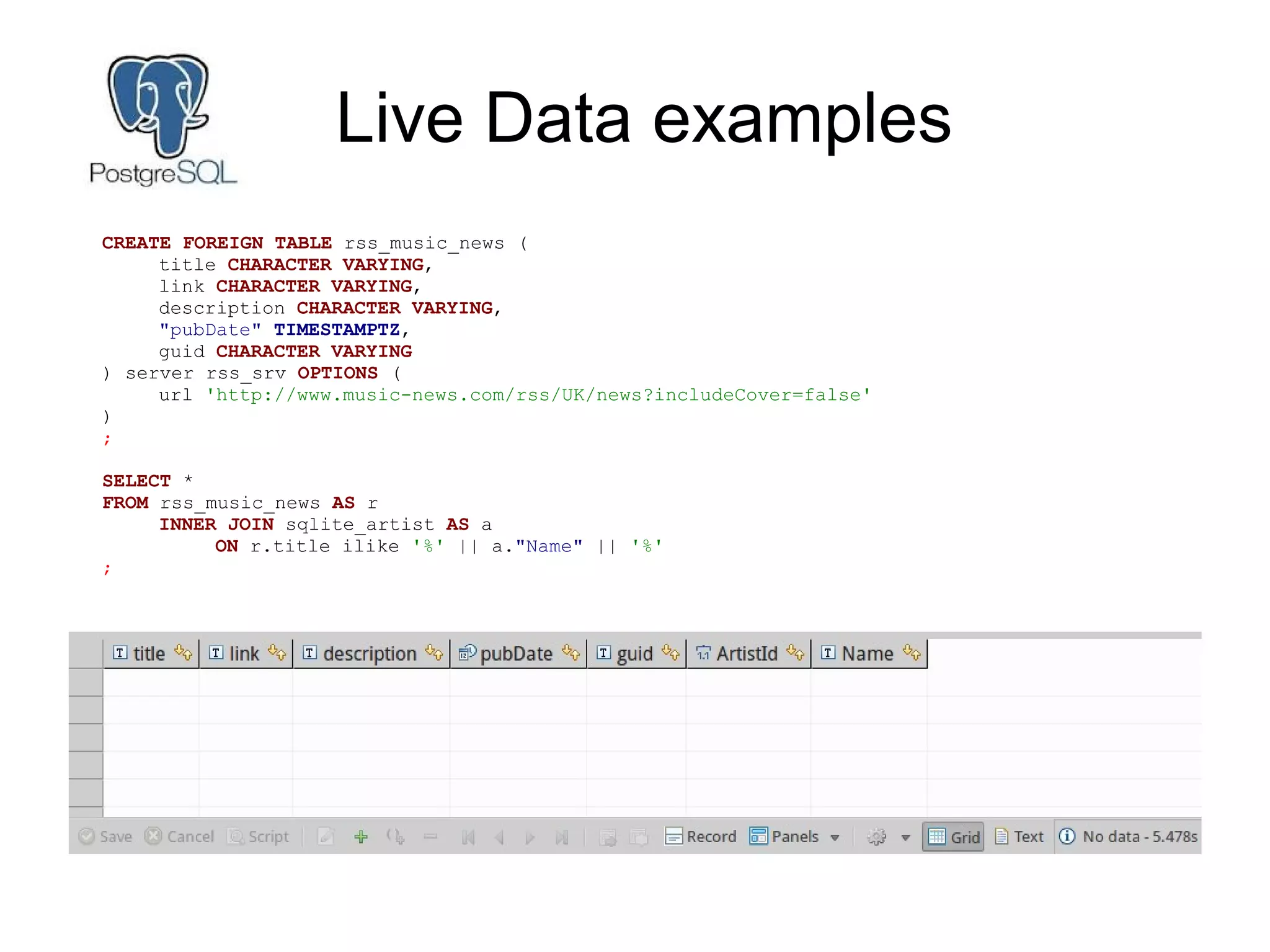 PostgreSQL

Live Data examples

CREATE FOREIGN TABLE rss_music_news (
title CHARACTER VARYING,
link CHARACTER VARYING,
description CHARACTER VARYING,
"pubDate" TIMESTAMPTZ,
guid CHARACTER VARYING
) server rss_srv OPTIONS (
url 'http://www.music-news.com/rss/UK/news?includeCover=false'
)
;

SELECT *
FROM rss_music_news AS r
INNER JOIN sqlite_artist AS a
ON r.title ilike '%' || a."Name" || '%'
;

| title | link | description | pubDate | guid | ArtistId | Name |
|---|---|---|---|---|---|---|
| | | | | | | |
| | | | | | | |
| | | | | | | |
| | | | | | | |
| | | | | | | |

Save Cancel Script Record Panels Grid Text No data - 5.478s